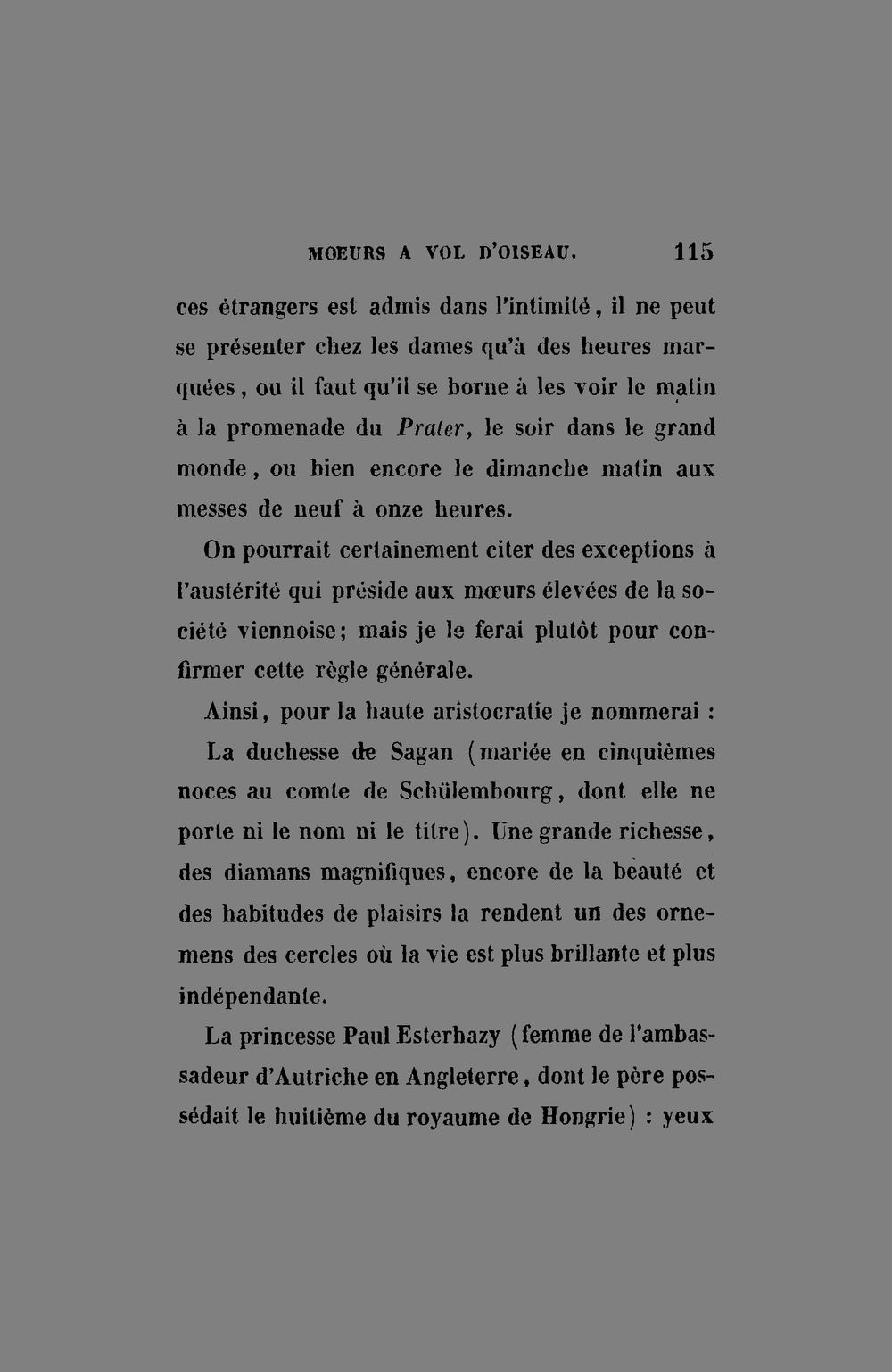 MOEURS A VOL D'OISEAU. 115

ces étrangers est admis dans l'intimité, il ne peut se présenter chez les dames qu'à des heures marquées, ou il faut qu'il se borne à les voir le matin à la promenade du Prater, le soir dans le grand monde, ou bien encore le dimanche matin aux messes de neuf à onze heures.

On pourrait certainement citer des exceptions à l'austérité qui préside aux mœurs élevées de la société viennoise; mais je le ferai plutôt pour confirmer cette règle générale.

Ainsi, pour la haute aristocratie je nommerai :

La duchesse de Sagan (mariée en cinquièmes noces au comte de Schülembourg, dont elle ne porte ni le nom ni le titre). Une grande richesse, des diamans magnifiques, encore de la beauté et des habitudes de plaisirs la rendent un des ornemens des cercles où la vie est plus brillante et plus indépendante.

La princesse Paul Esterhazy (femme de l'ambassadeur d'Autriche en Angleterre, dont le père possédait le huitième du royaume de Hongrie) : yeux